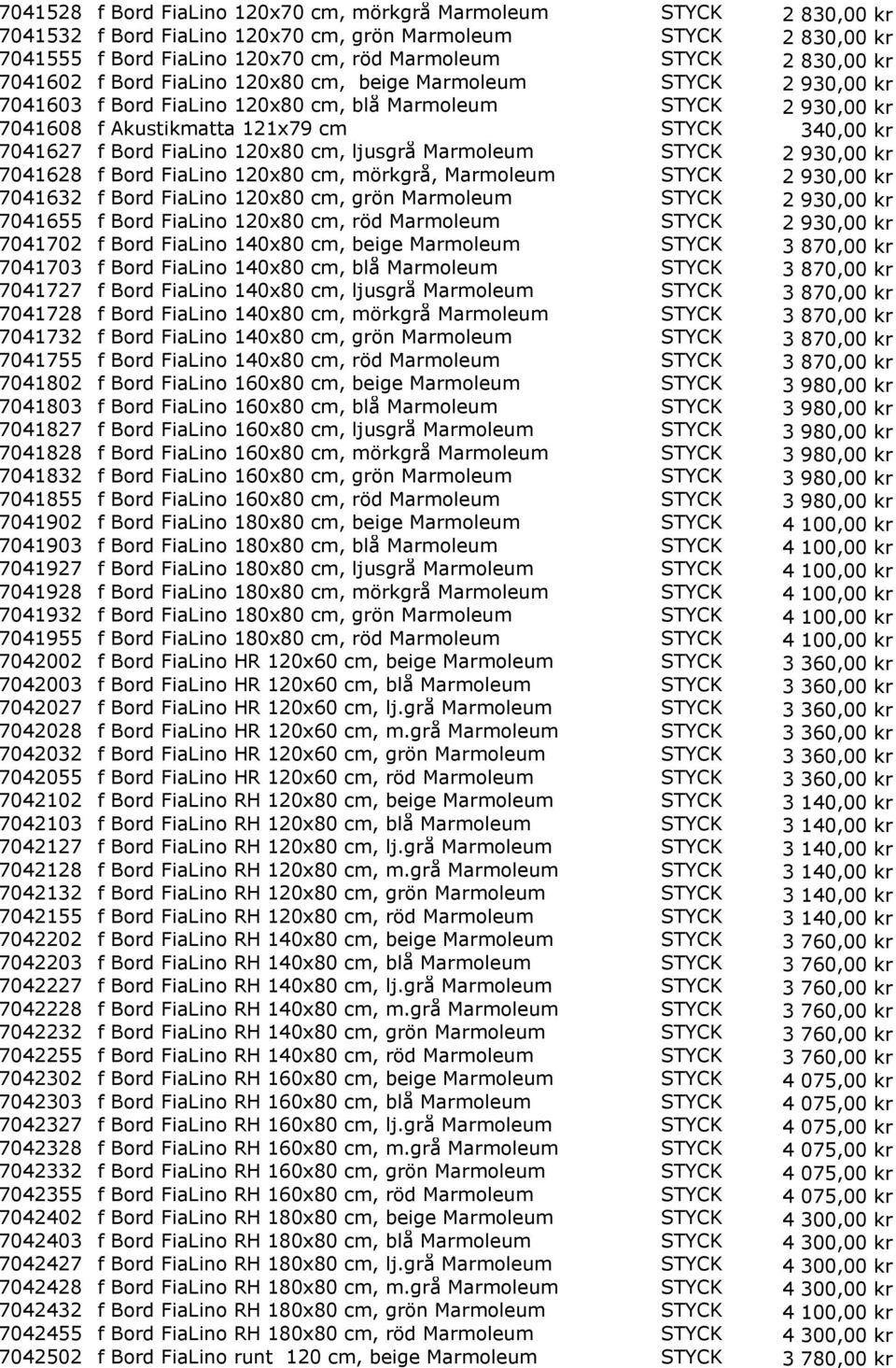 | | | | |
|---|---|---|---|
| 7041528 | f Bord FiaLino 120x70 cm, mörkgrå Marmoleum | STYCK | 2 830,00 kr |
| 7041532 | f Bord FiaLino 120x70 cm, grön Marmoleum | STYCK | 2 830,00 kr |
| 7041555 | f Bord FiaLino 120x70 cm, röd Marmoleum | STYCK | 2 830,00 kr |
| 7041602 | f Bord FiaLino 120x80 cm, beige Marmoleum | STYCK | 2 930,00 kr |
| 7041603 | f Bord FiaLino 120x80 cm, blå Marmoleum | STYCK | 2 930,00 kr |
| 7041608 | f Akustikmatta 121x79 cm | STYCK | 340,00 kr |
| 7041627 | f Bord FiaLino 120x80 cm, ljusgrå Marmoleum | STYCK | 2 930,00 kr |
| 7041628 | f Bord FiaLino 120x80 cm, mörkgrå, Marmoleum | STYCK | 2 930,00 kr |
| 7041632 | f Bord FiaLino 120x80 cm, grön Marmoleum | STYCK | 2 930,00 kr |
| 7041655 | f Bord FiaLino 120x80 cm, röd Marmoleum | STYCK | 2 930,00 kr |
| 7041702 | f Bord FiaLino 140x80 cm, beige Marmoleum | STYCK | 3 870,00 kr |
| 7041703 | f Bord FiaLino 140x80 cm, blå Marmoleum | STYCK | 3 870,00 kr |
| 7041727 | f Bord FiaLino 140x80 cm, ljusgrå Marmoleum | STYCK | 3 870,00 kr |
| 7041728 | f Bord FiaLino 140x80 cm, mörkgrå Marmoleum | STYCK | 3 870,00 kr |
| 7041732 | f Bord FiaLino 140x80 cm, grön Marmoleum | STYCK | 3 870,00 kr |
| 7041755 | f Bord FiaLino 140x80 cm, röd Marmoleum | STYCK | 3 870,00 kr |
| 7041802 | f Bord FiaLino 160x80 cm, beige Marmoleum | STYCK | 3 980,00 kr |
| 7041803 | f Bord FiaLino 160x80 cm, blå Marmoleum | STYCK | 3 980,00 kr |
| 7041827 | f Bord FiaLino 160x80 cm, ljusgrå Marmoleum | STYCK | 3 980,00 kr |
| 7041828 | f Bord FiaLino 160x80 cm, mörkgrå Marmoleum | STYCK | 3 980,00 kr |
| 7041832 | f Bord FiaLino 160x80 cm, grön Marmoleum | STYCK | 3 980,00 kr |
| 7041855 | f Bord FiaLino 160x80 cm, röd Marmoleum | STYCK | 3 980,00 kr |
| 7041902 | f Bord FiaLino 180x80 cm, beige Marmoleum | STYCK | 4 100,00 kr |
| 7041903 | f Bord FiaLino 180x80 cm, blå Marmoleum | STYCK | 4 100,00 kr |
| 7041927 | f Bord FiaLino 180x80 cm, ljusgrå Marmoleum | STYCK | 4 100,00 kr |
| 7041928 | f Bord FiaLino 180x80 cm, mörkgrå Marmoleum | STYCK | 4 100,00 kr |
| 7041932 | f Bord FiaLino 180x80 cm, grön Marmoleum | STYCK | 4 100,00 kr |
| 7041955 | f Bord FiaLino 180x80 cm, röd Marmoleum | STYCK | 4 100,00 kr |
| 7042002 | f Bord FiaLino HR 120x60 cm, beige Marmoleum | STYCK | 3 360,00 kr |
| 7042003 | f Bord FiaLino HR 120x60 cm, blå Marmoleum | STYCK | 3 360,00 kr |
| 7042027 | f Bord FiaLino HR 120x60 cm, lj.grå Marmoleum | STYCK | 3 360,00 kr |
| 7042028 | f Bord FiaLino HR 120x60 cm, m.grå Marmoleum | STYCK | 3 360,00 kr |
| 7042032 | f Bord FiaLino HR 120x60 cm, grön Marmoleum | STYCK | 3 360,00 kr |
| 7042055 | f Bord FiaLino HR 120x60 cm, röd Marmoleum | STYCK | 3 360,00 kr |
| 7042102 | f Bord FiaLino RH 120x80 cm, beige Marmoleum | STYCK | 3 140,00 kr |
| 7042103 | f Bord FiaLino RH 120x80 cm, blå Marmoleum | STYCK | 3 140,00 kr |
| 7042127 | f Bord FiaLino RH 120x80 cm, lj.grå Marmoleum | STYCK | 3 140,00 kr |
| 7042128 | f Bord FiaLino RH 120x80 cm, m.grå Marmoleum | STYCK | 3 140,00 kr |
| 7042132 | f Bord FiaLino RH 120x80 cm, grön Marmoleum | STYCK | 3 140,00 kr |
| 7042155 | f Bord FiaLino RH 120x80 cm, röd Marmoleum | STYCK | 3 140,00 kr |
| 7042202 | f Bord FiaLino RH 140x80 cm, beige Marmoleum | STYCK | 3 760,00 kr |
| 7042203 | f Bord FiaLino RH 140x80 cm, blå Marmoleum | STYCK | 3 760,00 kr |
| 7042227 | f Bord FiaLino RH 140x80 cm, lj.grå Marmoleum | STYCK | 3 760,00 kr |
| 7042228 | f Bord FiaLino RH 140x80 cm, m.grå Marmoleum | STYCK | 3 760,00 kr |
| 7042232 | f Bord FiaLino RH 140x80 cm, grön Marmoleum | STYCK | 3 760,00 kr |
| 7042255 | f Bord FiaLino RH 140x80 cm, röd Marmoleum | STYCK | 3 760,00 kr |
| 7042302 | f Bord FiaLino RH 160x80 cm, beige Marmoleum | STYCK | 4 075,00 kr |
| 7042303 | f Bord FiaLino RH 160x80 cm, blå Marmoleum | STYCK | 4 075,00 kr |
| 7042327 | f Bord FiaLino RH 160x80 cm, lj.grå Marmoleum | STYCK | 4 075,00 kr |
| 7042328 | f Bord FiaLino RH 160x80 cm, m.grå Marmoleum | STYCK | 4 075,00 kr |
| 7042332 | f Bord FiaLino RH 160x80 cm, grön Marmoleum | STYCK | 4 075,00 kr |
| 7042355 | f Bord FiaLino RH 160x80 cm, röd Marmoleum | STYCK | 4 075,00 kr |
| 7042402 | f Bord FiaLino RH 180x80 cm, beige Marmoleum | STYCK | 4 300,00 kr |
| 7042403 | f Bord FiaLino RH 180x80 cm, blå Marmoleum | STYCK | 4 300,00 kr |
| 7042427 | f Bord FiaLino RH 180x80 cm, lj.grå Marmoleum | STYCK | 4 300,00 kr |
| 7042428 | f Bord FiaLino RH 180x80 cm, m.grå Marmoleum | STYCK | 4 300,00 kr |
| 7042432 | f Bord FiaLino RH 180x80 cm, grön Marmoleum | STYCK | 4 100,00 kr |
| 7042455 | f Bord FiaLino RH 180x80 cm, röd Marmoleum | STYCK | 4 300,00 kr |
| 7042502 | f Bord FiaLino runt 120 cm, beige Marmoleum | STYCK | 3 780,00 kr |